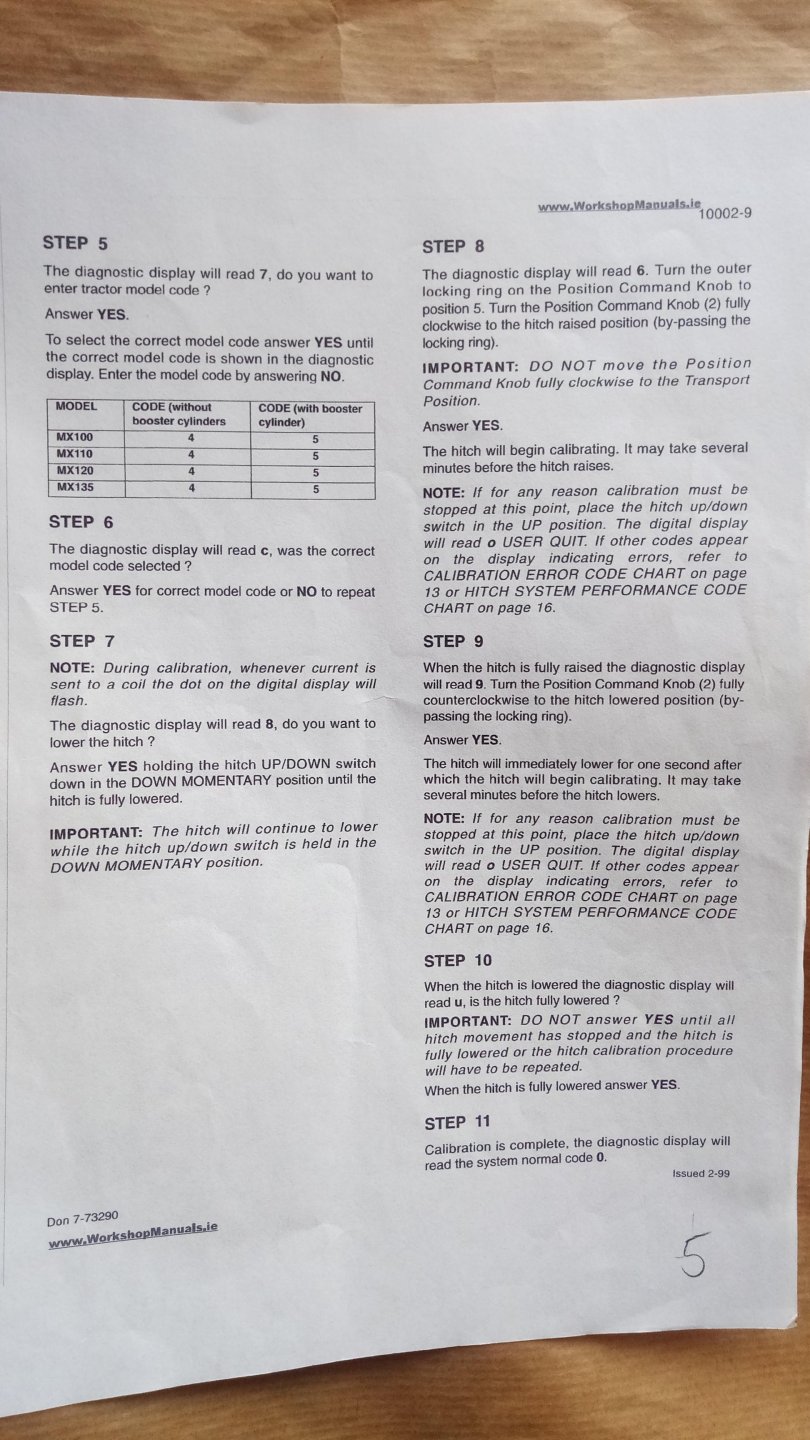 www.WorkshopManuals.ie 10002-9

STEP 5

The diagnostic display will read 7, do you want to enter tractor model code ?

Answer YES.

To select the correct model code answer YES until the correct model code is shown in the diagnostic display. Enter the model code by answering NO.

| MODEL | CODE (without booster cylinders | CODE (with booster cylinder) |
|---|---|---|
| MX100 | 4 | 5 |
| MX110 | 4 | 5 |
| MX120 | 4 | 5 |
| MX135 | 4 | 5 |

STEP 6

The diagnostic display will read c, was the correct model code selected ?

Answer YES for correct model code or NO to repeat STEP 5.

STEP 7

NOTE: During calibration, whenever current is sent to a coil the dot on the digital display will flash.

The diagnostic display will read 8, do you want to lower the hitch ?

Answer YES holding the hitch UP/DOWN switch down in the DOWN MOMENTARY position until the hitch is fully lowered.

IMPORTANT: The hitch will continue to lower while the hitch up/down switch is held in the DOWN MOMENTARY position.

STEP 8

The diagnostic display will read 6. Turn the outer locking ring on the Position Command Knob to position 5. Turn the Position Command Knob (2) fully clockwise to the hitch raised position (by-passing the locking ring).

IMPORTANT: DO NOT move the Position Command Knob fully clockwise to the Transport Position.

Answer YES.

The hitch will begin calibrating. It may take several minutes before the hitch raises.

NOTE: If for any reason calibration must be stopped at this point, place the hitch up/down switch in the UP position. The digital display will read o USER QUIT. If other codes appear on the display indicating errors, refer to CALIBRATION ERROR CODE CHART on page 13 or HITCH SYSTEM PERFORMANCE CODE CHART on page 16.

STEP 9

When the hitch is fully raised the diagnostic display will read 9. Turn the Position Command Knob (2) fully counterclockwise to the hitch lowered position (by-passing the locking ring).

Answer YES.

The hitch will immediately lower for one second after which the hitch will begin calibrating. It may take several minutes before the hitch lowers.

NOTE: If for any reason calibration must be stopped at this point, place the hitch up/down switch in the UP position. The digital display will read o USER QUIT. If other codes appear on the display indicating errors, refer to CALIBRATION ERROR CODE CHART on page 13 or HITCH SYSTEM PERFORMANCE CODE CHART on page 16.

STEP 10

When the hitch is lowered the diagnostic display will read u, is the hitch fully lowered ?

IMPORTANT: DO NOT answer YES until all hitch movement has stopped and the hitch is fully lowered or the hitch calibration procedure will have to be repeated.

When the hitch is fully lowered answer YES.

STEP 11

Calibration is complete, the diagnostic display will read the system normal code 0.

Issued 2-99

Don 7-73290
www.WorkshopManuals.ie

5